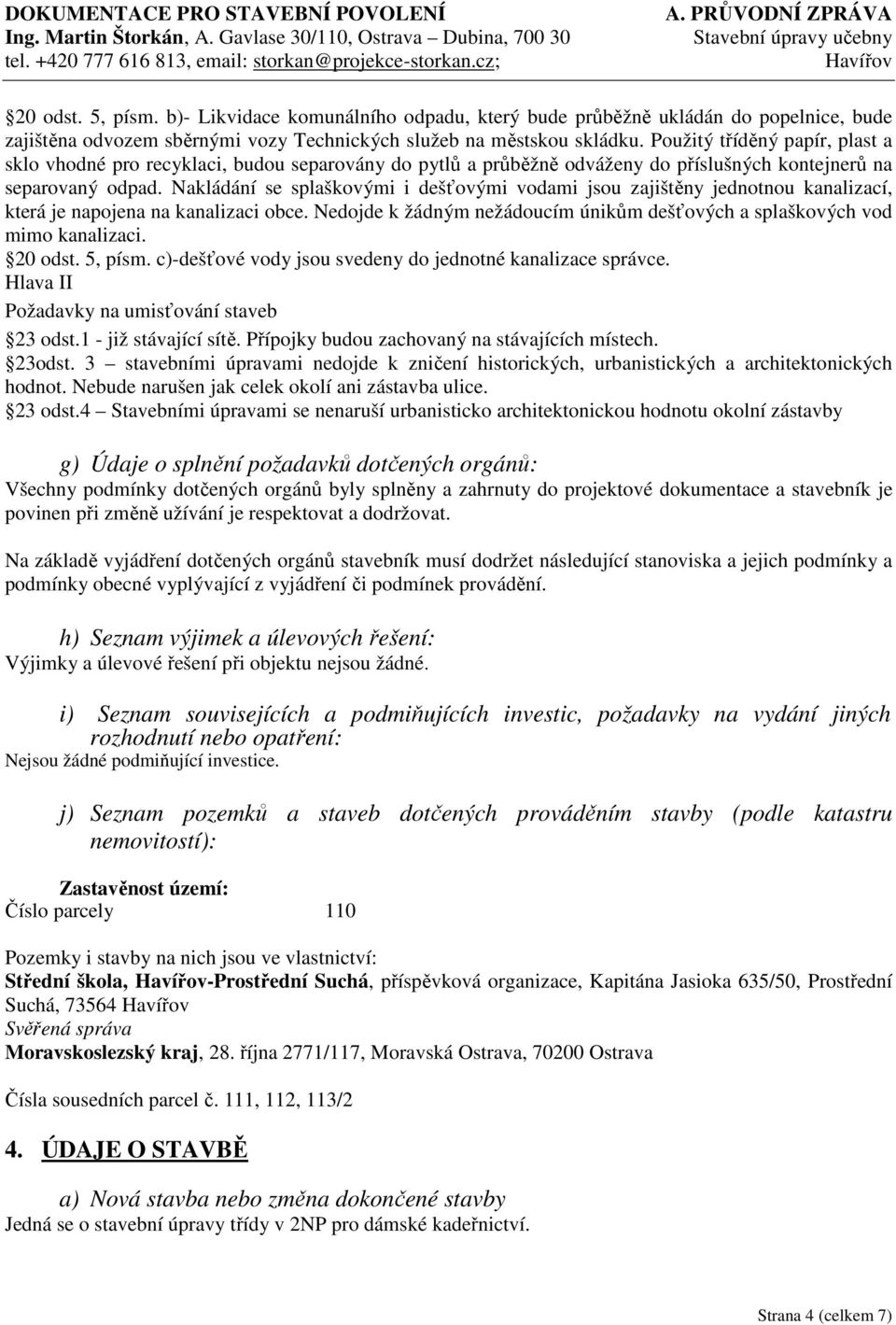 DOKUMENTACE PRO STAVEBNÍ POVOLENÍ
Ing. Martin Štorkán, A. Gavlase 30/110, Ostrava – Dubina, 700 30
tel. +420 777 616 813, email: storkan@projekce-storkan.cz;

A. PRŮVODNÍ ZPRÁVA
Stavební úpravy učebny
Havířov

§20 odst. 5, písm. b)- Likvidace komunálního odpadu, který bude průběžně ukládán do popelnice, bude zajištěna odvozem sběrnými vozy Technických služeb na městskou skládku. Použitý tříděný papír, plast a sklo vhodné pro recyklaci, budou separovány do pytlů a průběžně odváženy do příslušných kontejnerů na separovaný odpad. Nakládání se splaškovými i dešťovými vodami jsou zajištěny jednotnou kanalizací, která je napojena na kanalizaci obce. Nedojde k žádným nežádoucím únikům dešťových a splaškových vod mimo kanalizaci.
§20 odst. 5, písm. c)-dešťové vody jsou svedeny do jednotné kanalizace správce.
Hlava II
Požadavky na umisťování staveb
§23 odst.1 - již stávající sítě. Přípojky budou zachovaný na stávajících místech.
§23odst. 3 – stavebními úpravami nedojde k zničení historických, urbanistických a architektonických hodnot. Nebude narušen jak celek okolí ani zástavba ulice.
§23 odst.4 – Stavebními úpravami se nenaruší urbanisticko architektonickou hodnotu okolní zástavby

g) Údaje o splnění požadavků dotčených orgánů:
Všechny podmínky dotčených orgánů byly splněny a zahrnuty do projektové dokumentace a stavebník je povinen při změně užívání je respektovat a dodržovat.

Na základě vyjádření dotčených orgánů stavebník musí dodržet následující stanoviska a jejich podmínky a podmínky obecné vyplývající z vyjádření či podmínek provádění.

h) Seznam výjimek a úlevových řešení:
Výjimky a úlevové řešení při objektu nejsou žádné.

i) Seznam souvisejících a podmiňujících investic, požadavky na vydání jiných rozhodnutí nebo opatření:
Nejsou žádné podmiňující investice.

j) Seznam pozemků a staveb dotčených prováděním stavby (podle katastru nemovitostí):

Zastavěnost území:
Číslo parcely 110

Pozemky i stavby na nich jsou ve vlastnictví:
Střední škola, Havířov-Prostřední Suchá, příspěvková organizace, Kapitána Jasioka 635/50, Prostřední Suchá, 73564 Havířov
Svěřená správa
Moravskoslezský kraj, 28. října 2771/117, Moravská Ostrava, 70200 Ostrava

Čísla sousedních parcel č. 111, 112, 113/2

4. ÚDAJE O STAVBĚ

a) Nová stavba nebo změna dokončené stavby
Jedná se o stavební úpravy třídy v 2NP pro dámské kadeřnictví.

Strana 4 (celkem 7)